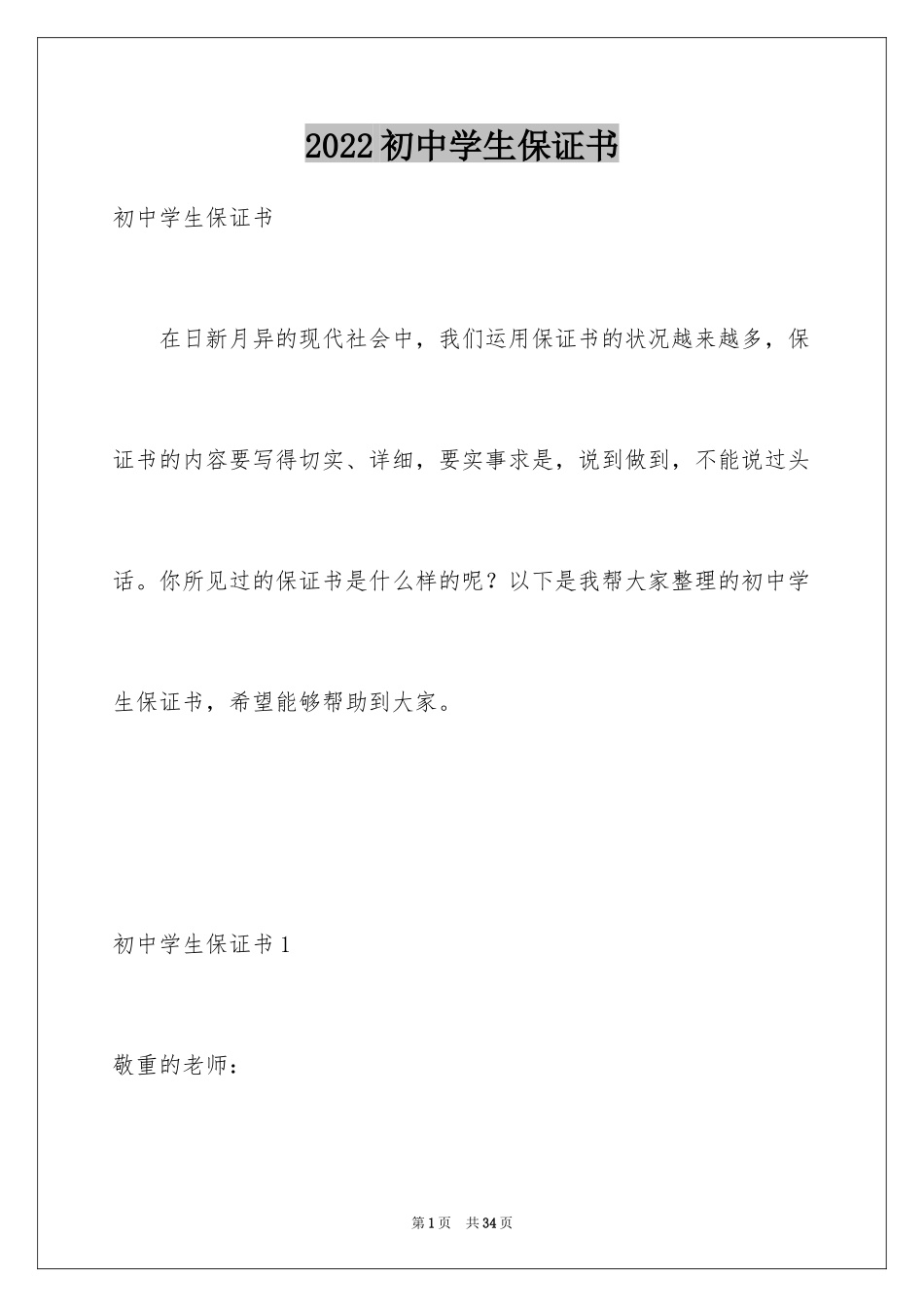 2022初中学生保证书

初中学生保证书

在日新月异的现代社会中，我们运用保证书的状况越来越多，保证书的内容要写得切实、详细，要实事求是，说到做到，不能说过头话。你所见过的保证书是什么样的呢？以下是我帮大家整理的初中学生保证书，希望能够帮助到大家。

初中学生保证书1

敬重的老师：

第1页 共34页